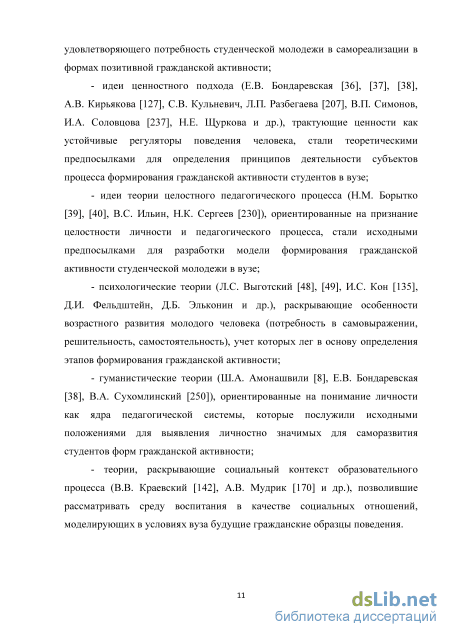 удовлетворяющего потребность студенческой молодежи в самореализации в формах позитивной гражданской активности;

- идеи ценностного подхода (Е.В. Бондаревская [36], [37], [38], А.В. Кирьякова [127], С.В. Кульневич, Л.П. Разбегаева [207], В.П. Симонов, И.А. Соловцова [237], Н.Е. Щуркова и др.), трактующие ценности как устойчивые регуляторы поведения человека, стали теоретическими предпосылками для определения принципов деятельности субъектов процесса формирования гражданской активности студентов в вузе;

- идеи теории целостного педагогического процесса (Н.М. Борытко [39], [40], В.С. Ильин, Н.К. Сергеев [230]), ориентированные на признание целостности личности и педагогического процесса, стали исходными предпосылками для разработки модели формирования гражданской активности студенческой молодежи в вузе;

- психологические теории (Л.С. Выготский [48], [49], И.С. Кон [135], Д.И. Фельдштейн, Д.Б. Эльконин и др.), раскрывающие особенности возрастного развития молодого человека (потребность в самовыражении, решительность, самостоятельность), учет которых лег в основу определения этапов формирования гражданской активности;

- гуманистические теории (Ш.А. Амонашвили [8], Е.В. Бондаревская [38], В.А. Сухомлинский [250]), ориентированные на понимание личности как ядра педагогической системы, которые послужили исходными положениями для выявления личностно значимых для саморазвития студентов форм гражданской активности;

- теории, раскрывающие социальный контекст образовательного процесса (В.В. Краевский [142], А.В. Мудрик [170] и др.), позволившие рассматривать среду воспитания в качестве социальных отношений, моделирующих в условиях вуза будущие гражданские образцы поведения.

11

dsLib.net
библиотека диссертаций